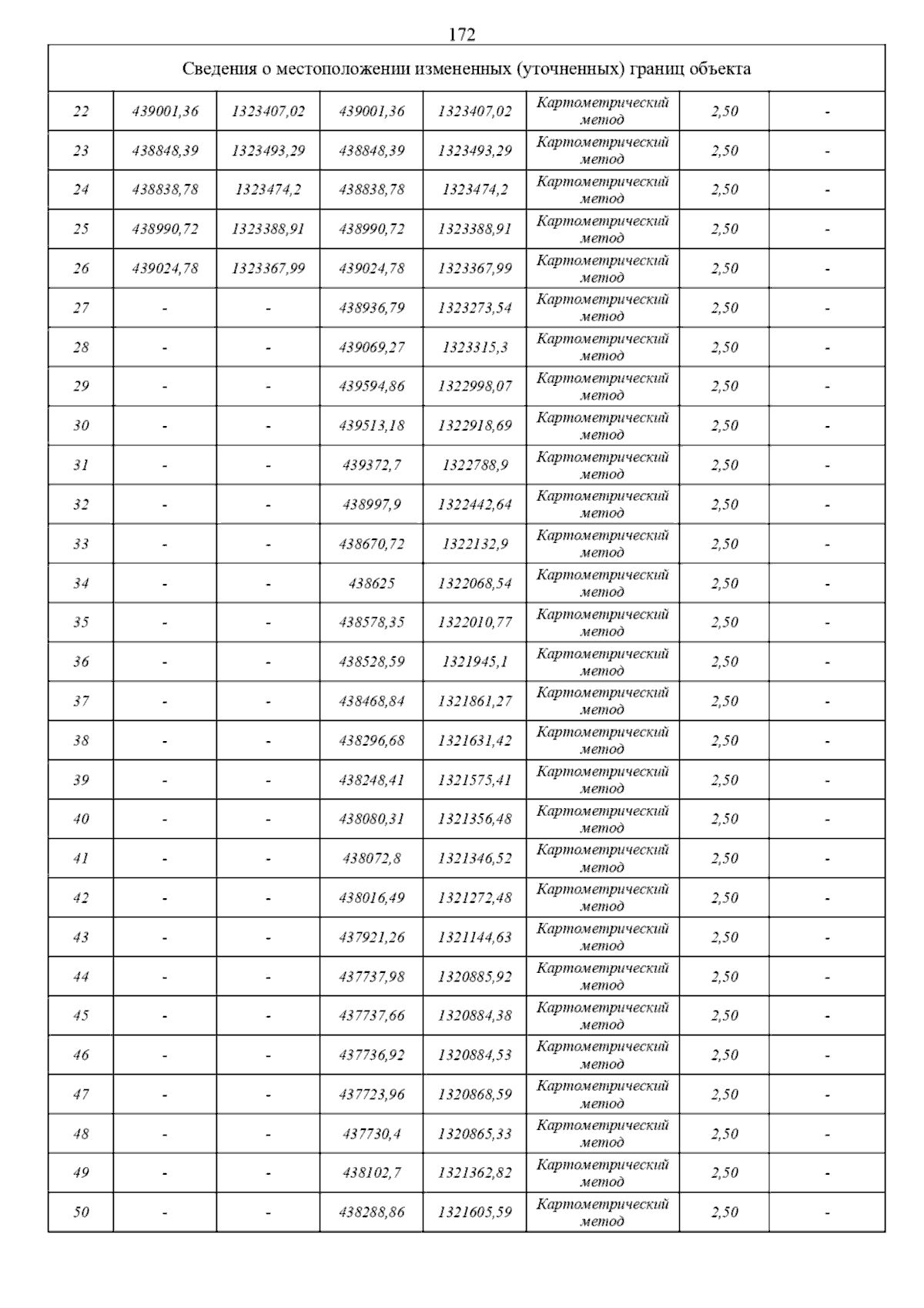 172

| Сведения о местоположении измененных (уточненных) границ объекта | | | | | | | |
|---|---|---|---|---|---|---|---|
| 22 | 439001,36 | 1323407,02 | 439001,36 | 1323407,02 | Картометрический метод | 2,50 | - |
| 23 | 438848,39 | 1323493,29 | 438848,39 | 1323493,29 | Картометрический метод | 2,50 | - |
| 24 | 438838,78 | 1323474,2 | 438838,78 | 1323474,2 | Картометрический метод | 2,50 | - |
| 25 | 438990,72 | 1323388,91 | 438990,72 | 1323388,91 | Картометрический метод | 2,50 | - |
| 26 | 439024,78 | 1323367,99 | 439024,78 | 1323367,99 | Картометрический метод | 2,50 | - |
| 27 | - | - | 438936,79 | 1323273,54 | Картометрический метод | 2,50 | - |
| 28 | - | - | 439069,27 | 1323315,3 | Картометрический метод | 2,50 | - |
| 29 | - | - | 439594,86 | 1322998,07 | Картометрический метод | 2,50 | - |
| 30 | - | - | 439513,18 | 1322918,69 | Картометрический метод | 2,50 | - |
| 31 | - | - | 439372,7 | 1322788,9 | Картометрический метод | 2,50 | - |
| 32 | - | - | 438997,9 | 1322442,64 | Картометрический метод | 2,50 | - |
| 33 | - | - | 438670,72 | 1322132,9 | Картометрический метод | 2,50 | - |
| 34 | - | - | 438625 | 1322068,54 | Картометрический метод | 2,50 | - |
| 35 | - | - | 438578,35 | 1322010,77 | Картометрический метод | 2,50 | - |
| 36 | - | - | 438528,59 | 1321945,1 | Картометрический метод | 2,50 | - |
| 37 | - | - | 438468,84 | 1321861,27 | Картометрический метод | 2,50 | - |
| 38 | - | - | 438296,68 | 1321631,42 | Картометрический метод | 2,50 | - |
| 39 | - | - | 438248,41 | 1321575,41 | Картометрический метод | 2,50 | - |
| 40 | - | - | 438080,31 | 1321356,48 | Картометрический метод | 2,50 | - |
| 41 | - | - | 438072,8 | 1321346,52 | Картометрический метод | 2,50 | - |
| 42 | - | - | 438016,49 | 1321272,48 | Картометрический метод | 2,50 | - |
| 43 | - | - | 437921,26 | 1321144,63 | Картометрический метод | 2,50 | - |
| 44 | - | - | 437737,98 | 1320885,92 | Картометрический метод | 2,50 | - |
| 45 | - | - | 437737,66 | 1320884,38 | Картометрический метод | 2,50 | - |
| 46 | - | - | 437736,92 | 1320884,53 | Картометрический метод | 2,50 | - |
| 47 | - | - | 437723,96 | 1320868,59 | Картометрический метод | 2,50 | - |
| 48 | - | - | 437730,4 | 1320865,33 | Картометрический метод | 2,50 | - |
| 49 | - | - | 438102,7 | 1321362,82 | Картометрический метод | 2,50 | - |
| 50 | - | - | 438288,86 | 1321605,59 | Картометрический метод | 2,50 | - |